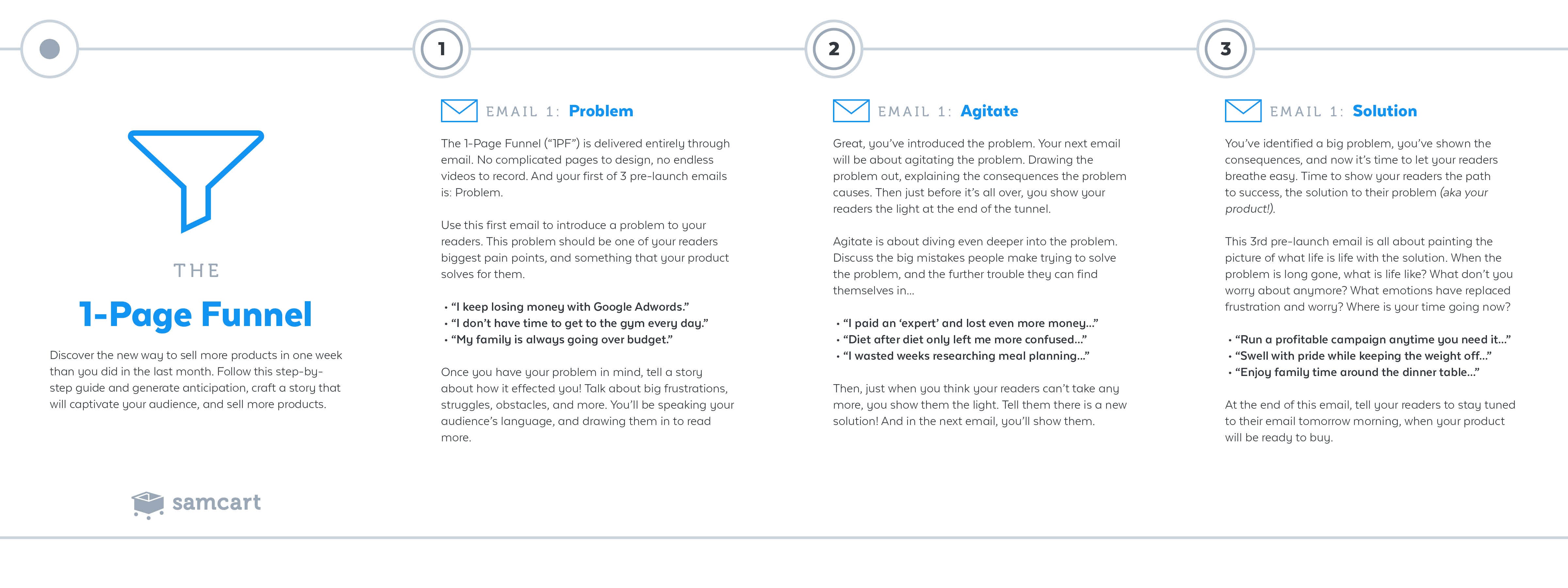 THE

1-Page Funnel

Discover the new way to sell more products in one week than you did in the last month. Follow this step-by-step guide and generate anticipation, craft a story that will captivate your audience, and sell more products.

samcart

1

EMAIL 1: Problem

The 1-Page Funnel ("1PF") is delivered entirely through email. No complicated pages to design, no endless videos to record. And your first of 3 pre-launch emails is: Problem.

Use this first email to introduce a problem to your readers. This problem should be one of your readers biggest pain points, and something that your product solves for them.

• "I keep losing money with Google Adwords."
• "I don't have time to get to the gym every day."
• "My family is always going over budget."

Once you have your problem in mind, tell a story about how it effected you! Talk about big frustrations, struggles, obstacles, and more. You'll be speaking your audience's language, and drawing them in to read more.

2

EMAIL 1: Agitate

Great, you've introduced the problem. Your next email will be about agitating the problem. Drawing the problem out, explaining the consequences the problem causes. Then just before it's all over, you show your readers the light at the end of the tunnel.

Agitate is about diving even deeper into the problem. Discuss the big mistakes people make trying to solve the problem, and the further trouble they can find themselves in...

• "I paid an 'expert' and lost even more money..."
• "Diet after diet only left me more confused..."
• "I wasted weeks researching meal planning..."

Then, just when you think your readers can't take any more, you show them the light. Tell them there is a new solution! And in the next email, you'll show them.

3

EMAIL 1: Solution

You've identified a big problem, you've shown the consequences, and now it's time to let your readers breathe easy. Time to show your readers the path to success, the solution to their problem (aka your product!).

This 3rd pre-launch email is all about painting the picture of what life is life with the solution. When the problem is long gone, what is life like? What don't you worry about anymore? What emotions have replaced frustration and worry? Where is your time going now?

• "Run a profitable campaign anytime you need it..."
• "Swell with pride while keeping the weight off..."
• "Enjoy family time around the dinner table..."

At the end of this email, tell your readers to stay tuned to their email tomorrow morning, when your product will be ready to buy.